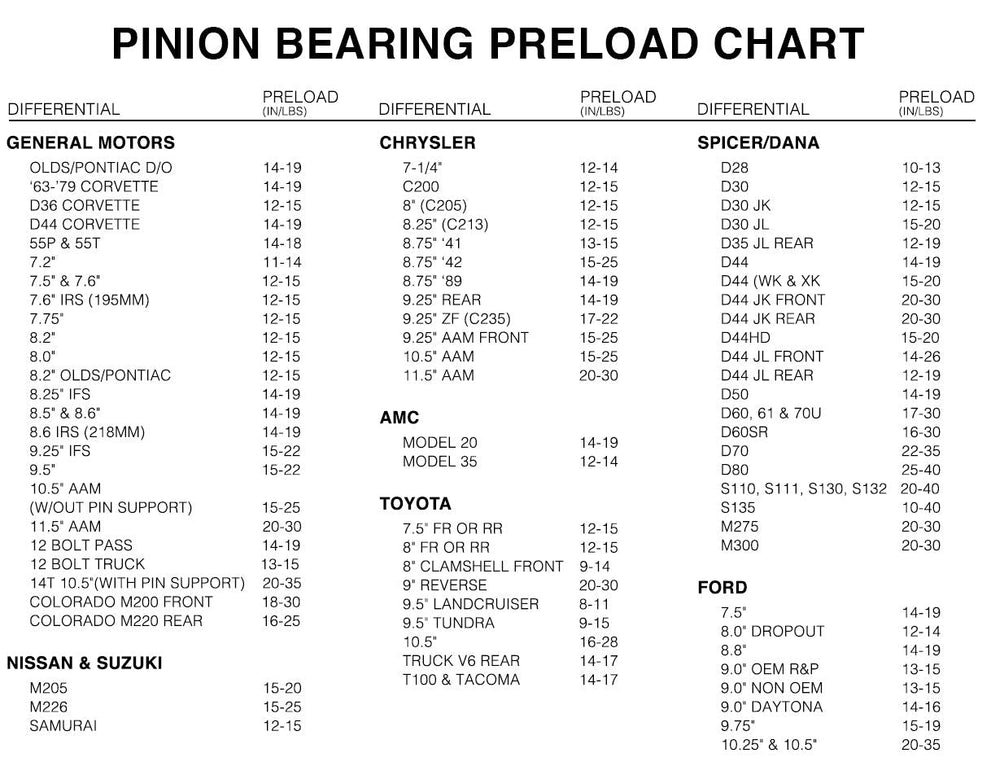 PINION BEARING PRELOAD CHART

| DIFFERENTIAL | PRELOAD (IN/LBS) |
|---|---|
| **GENERAL MOTORS** | |
| OLDS/PONTIAC D/O | 14-19 |
| '63-'79 CORVETTE | 14-19 |
| D36 CORVETTE | 12-15 |
| D44 CORVETTE | 14-19 |
| 55P & 55T | 14-18 |
| 7.2" | 11-14 |
| 7.5" & 7.6" | 12-15 |
| 7.6" IRS (195MM) | 12-15 |
| 7.75" | 12-15 |
| 8.2" | 12-15 |
| 8.0" | 12-15 |
| 8.2" OLDS/PONTIAC | 12-15 |
| 8.25" IFS | 14-19 |
| 8.5" & 8.6" | 14-19 |
| 8.6 IRS (218MM) | 14-19 |
| 9.25" IFS | 15-22 |
| 9.5" | 15-22 |
| 10.5" AAM (W/OUT PIN SUPPORT) | 15-25 |
| 11.5" AAM | 20-30 |
| 12 BOLT PASS | 14-19 |
| 12 BOLT TRUCK | 13-15 |
| 14T 10.5"(WITH PIN SUPPORT) | 20-35 |
| COLORADO M200 FRONT | 18-30 |
| COLORADO M220 REAR | 16-25 |
| **NISSAN & SUZUKI** | |
| M205 | 15-20 |
| M226 | 15-25 |
| SAMURAI | 12-15 |

| DIFFERENTIAL | PRELOAD (IN/LBS) |
|---|---|
| **CHRYSLER** | |
| 7-1/4" | 12-14 |
| C200 | 12-15 |
| 8" (C205) | 12-15 |
| 8.25" (C213) | 12-15 |
| 8.75" '41 | 13-15 |
| 8.75" '42 | 15-25 |
| 8.75" '89 | 14-19 |
| 9.25" REAR | 14-19 |
| 9.25" ZF (C235) | 17-22 |
| 9.25" AAM FRONT | 15-25 |
| 10.5" AAM | 15-25 |
| 11.5" AAM | 20-30 |
| **AMC** | |
| MODEL 20 | 14-19 |
| MODEL 35 | 12-14 |
| **TOYOTA** | |
| 7.5" FR OR RR | 12-15 |
| 8" FR OR RR | 12-15 |
| 8" CLAMSHELL FRONT | 9-14 |
| 9" REVERSE | 20-30 |
| 9.5" LANDCRUISER | 8-11 |
| 9.5" TUNDRA | 9-15 |
| 10.5" | 16-28 |
| TRUCK V6 REAR | 14-17 |
| T100 & TACOMA | 14-17 |

| DIFFERENTIAL | PRELOAD (IN/LBS) |
|---|---|
| **SPICER/DANA** | |
| D28 | 10-13 |
| D30 | 12-15 |
| D30 JK | 12-15 |
| D30 JL | 15-20 |
| D35 JL REAR | 12-19 |
| D44 | 14-19 |
| D44 (WK & XK | 15-20 |
| D44 JK FRONT | 20-30 |
| D44 JK REAR | 20-30 |
| D44HD | 15-20 |
| D44 JL FRONT | 14-26 |
| D44 JL REAR | 12-19 |
| D50 | 14-19 |
| D60, 61 & 70U | 17-30 |
| D60SR | 16-30 |
| D70 | 22-35 |
| D80 | 25-40 |
| S110, S111, S130, S132 | 20-40 |
| S135 | 10-40 |
| M275 | 20-30 |
| M300 | 20-30 |
| **FORD** | |
| 7.5" | 14-19 |
| 8.0" DROPOUT | 12-14 |
| 8.8" | 14-19 |
| 9.0" OEM R&P | 13-15 |
| 9.0" NON OEM | 13-15 |
| 9.0" DAYTONA | 14-16 |
| 9.75" | 15-19 |
| 10.25" & 10.5" | 20-35 |